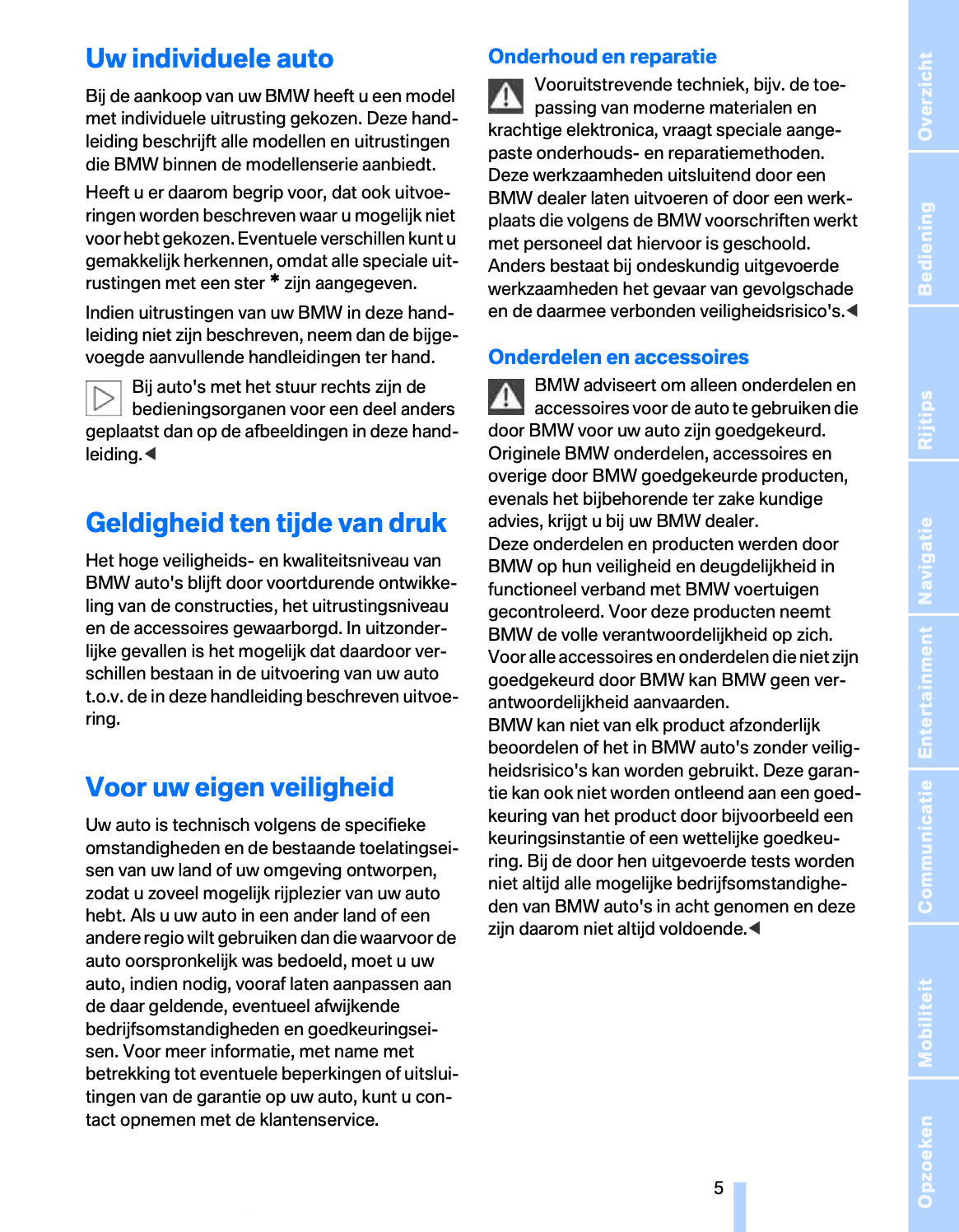 Uw individuele auto

Bij de aankoop van uw BMW heeft u een model met individuele uitrusting gekozen. Deze handleiding beschrijft alle modellen en uitrustingen die BMW binnen de modellenserie aanbiedt.

Heeft u er daarom begrip voor, dat ook uitvoeringen worden beschreven waar u mogelijk niet voor hebt gekozen. Eventuele verschillen kunt u gemakkelijk herkennen, omdat alle speciale uitrustingen met een ster * zijn aangegeven.

Indien uitrustingen van uw BMW in deze handleiding niet zijn beschreven, neem dan de bijgevoegde aanvullende handleidingen ter hand.

Bij auto's met het stuur rechts zijn de bedieningsorganen voor een deel anders geplaatst dan op de afbeeldingen in deze handleiding.◀

Geldigheid ten tijde van druk

Het hoge veiligheids- en kwaliteitsniveau van BMW auto's blijft door voortdurende ontwikkeling van de constructies, het uitrustingsniveau en de accessoires gewaarborgd. In uitzonderlijke gevallen is het mogelijk dat daardoor verschillen bestaan in de uitvoering van uw auto t.o.v. de in deze handleiding beschreven uitvoering.

Voor uw eigen veiligheid

Uw auto is technisch volgens de specifieke omstandigheden en de bestaande toelatingseisen van uw land of uw omgeving ontworpen, zodat u zoveel mogelijk rijplezier van uw auto hebt. Als u uw auto in een ander land of een andere regio wilt gebruiken dan die waarvoor de auto oorspronkelijk was bedoeld, moet u uw auto, indien nodig, vooraf laten aanpassen aan de daar geldende, eventueel afwijkende bedrijfsomstandigheden en goedkeuringseisen. Voor meer informatie, met name met betrekking tot eventuele beperkingen of uitsluitingen van de garantie op uw auto, kunt u contact opnemen met de klantenservice.

Onderhoud en reparatie

Vooruitstrevende techniek, bijv. de toepassing van moderne materialen en krachtige elektronica, vraagt speciale aangepaste onderhouds- en reparatiemethoden. Deze werkzaamheden uitsluitend door een BMW dealer laten uitvoeren of door een werkplaats die volgens de BMW voorschriften werkt met personeel dat hiervoor is geschoold. Anders bestaat bij ondeskundig uitgevoerde werkzaamheden het gevaar van gevolgschade en de daarmee verbonden veiligheidsrisico's.◀

Onderdelen en accessoires

BMW adviseert om alleen onderdelen en accessoires voor de auto te gebruiken die door BMW voor uw auto zijn goedgekeurd. Originele BMW onderdelen, accessoires en overige door BMW goedgekeurde producten, evenals het bijbehorende ter zake kundige advies, krijgt u bij uw BMW dealer.
Deze onderdelen en producten werden door BMW op hun veiligheid en deugdelijkheid in functioneel verband met BMW voertuigen gecontroleerd. Voor deze producten neemt BMW de volle verantwoordelijkheid op zich. Voor alle accessoires en onderdelen die niet zijn goedgekeurd door BMW kan BMW geen verantwoordelijkheid aanvaarden.
BMW kan niet van elk product afzonderlijk beoordelen of het in BMW auto's zonder veiligheidsrisico's kan worden gebruikt. Deze garantie kan ook niet worden ontleend aan een goedkeuring van het product door bijvoorbeeld een keuringsinstantie of een wettelijke goedkeuring. Bij de door hen uitgevoerde tests worden niet altijd alle mogelijke bedrijfsomstandigheden van BMW auto's in acht genomen en deze zijn daarom niet altijd voldoende.◀

5

Overzicht
Bediening
Rijtips
Navigatie
Entertainment
Communicatie
Mobiliteit
Opzoeken